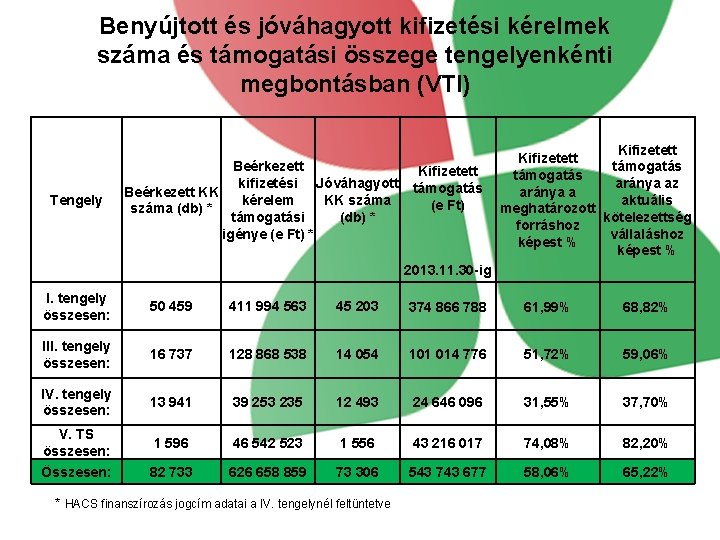 Benyújtott és jóváhagyott kifizetési kérelmek száma és támogatási összege tengelyenkénti megbontásban (VTI)

| Tengely | Beérkezett KK száma (db) * | Beérkezett kifizetési kérelem támogatási igénye (e Ft) * | Jóváhagyott KK száma (db) * | Kifizetett támogatás (e Ft) 2013.11.30-ig | Kifizetett támogatás aránya a meghatározott forráshoz képest % | Kifizetett támogatás aránya az aktuális kötelezettség vállaláshoz képest % |
|---|---|---|---|---|---|---|
| I. tengely összesen: | 50 459 | 411 994 563 | 45 203 | 374 866 788 | 61,99% | 68,82% |
| III. tengely összesen: | 16 737 | 128 868 538 | 14 054 | 101 014 776 | 51,72% | 59,06% |
| IV. tengely összesen: | 13 941 | 39 253 235 | 12 493 | 24 646 096 | 31,55% | 37,70% |
| V. TS összesen: | 1 596 | 46 542 523 | 1 556 | 43 216 017 | 74,08% | 82,20% |
| Összesen: | 82 733 | 626 658 859 | 73 306 | 543 743 677 | 58,06% | 65,22% |

* HACS finanszírozás jogcím adatai a IV. tengelynél feltüntetve